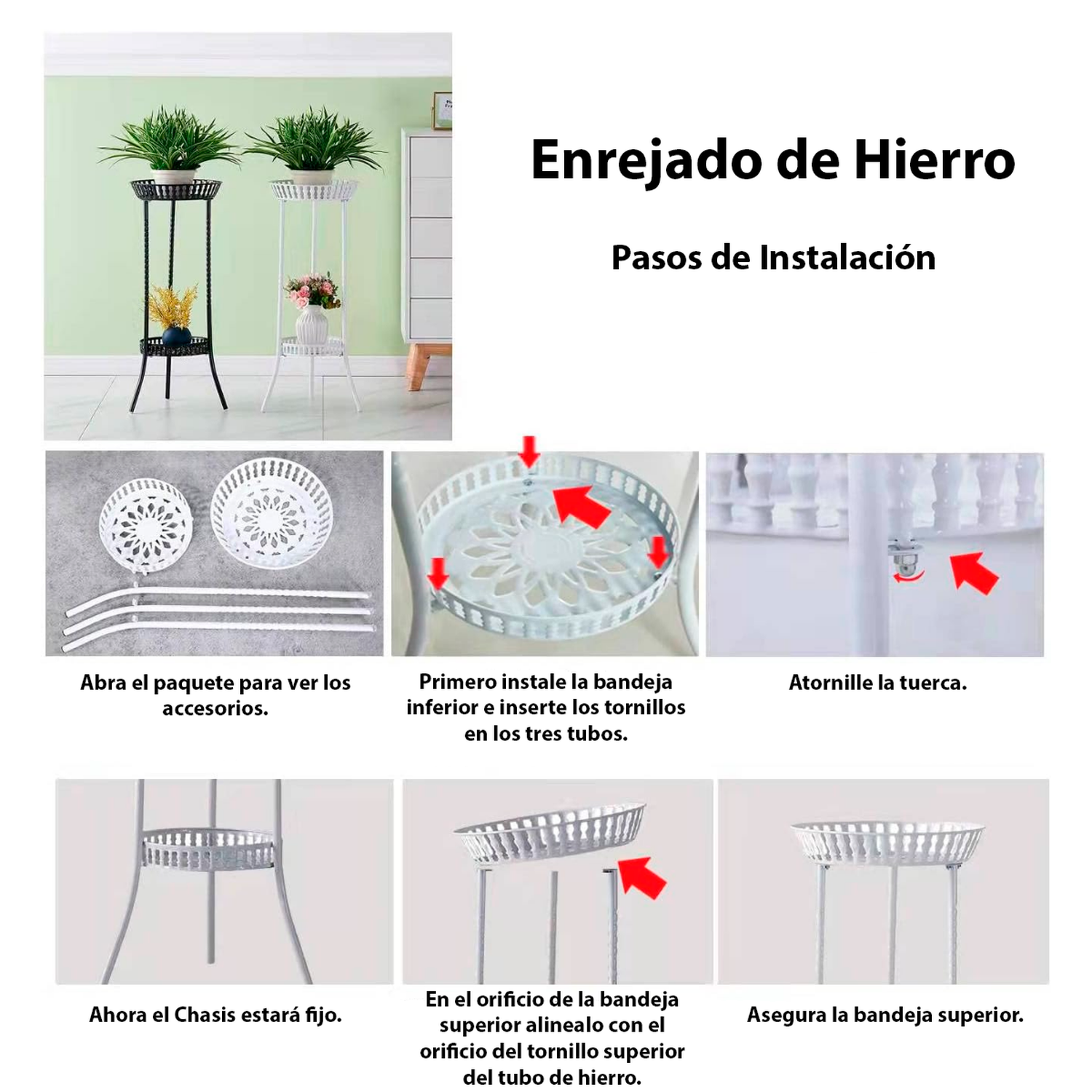 Enrejado de Hierro

Pasos de Instalación

Abra el paquete para ver los accesorios.

Primero instale la bandeja inferior e inserte los tornillos en los tres tubos.

Atornille la tuerca.

Ahora el Chasis estará fijo.

En el orificio de la bandeja superior alinealo con el orificio del tornillo superior del tubo de hierro.

Asegura la bandeja superior.